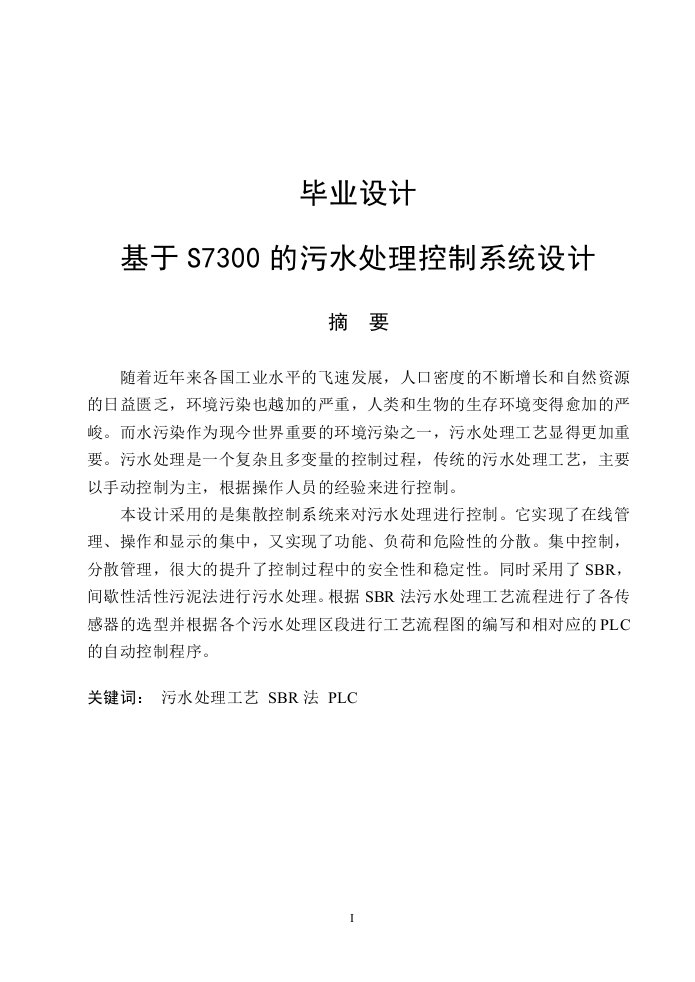 毕业设计

基于 S7300 的污水处理控制系统设计

摘 要

随着近年来各国工业水平的飞速发展，人口密度的不断增长和自然资源的日益匮乏，环境污染也越加的严重，人类和生物的生存环境变得愈加的严峻。而水污染作为现今世界重要的环境污染之一，污水处理工艺显得更加重要。污水处理是一个复杂且多变量的控制过程，传统的污水处理工艺，主要以手动控制为主，根据操作人员的经验来进行控制。

本设计采用的是集散控制系统来对污水处理进行控制。它实现了在线管理、操作和显示的集中，又实现了功能、负荷和危险性的分散。集中控制，分散管理，很大的提升了控制过程中的安全性和稳定性。同时采用了 SBR，间歇性活性污泥法进行污水处理。根据 SBR 法污水处理工艺流程进行了各传感器的选型并根据各个污水处理区段进行工艺流程图的编写和相对应的 PLC 的自动控制程序。

关键词： 污水处理工艺 SBR 法 PLC

I